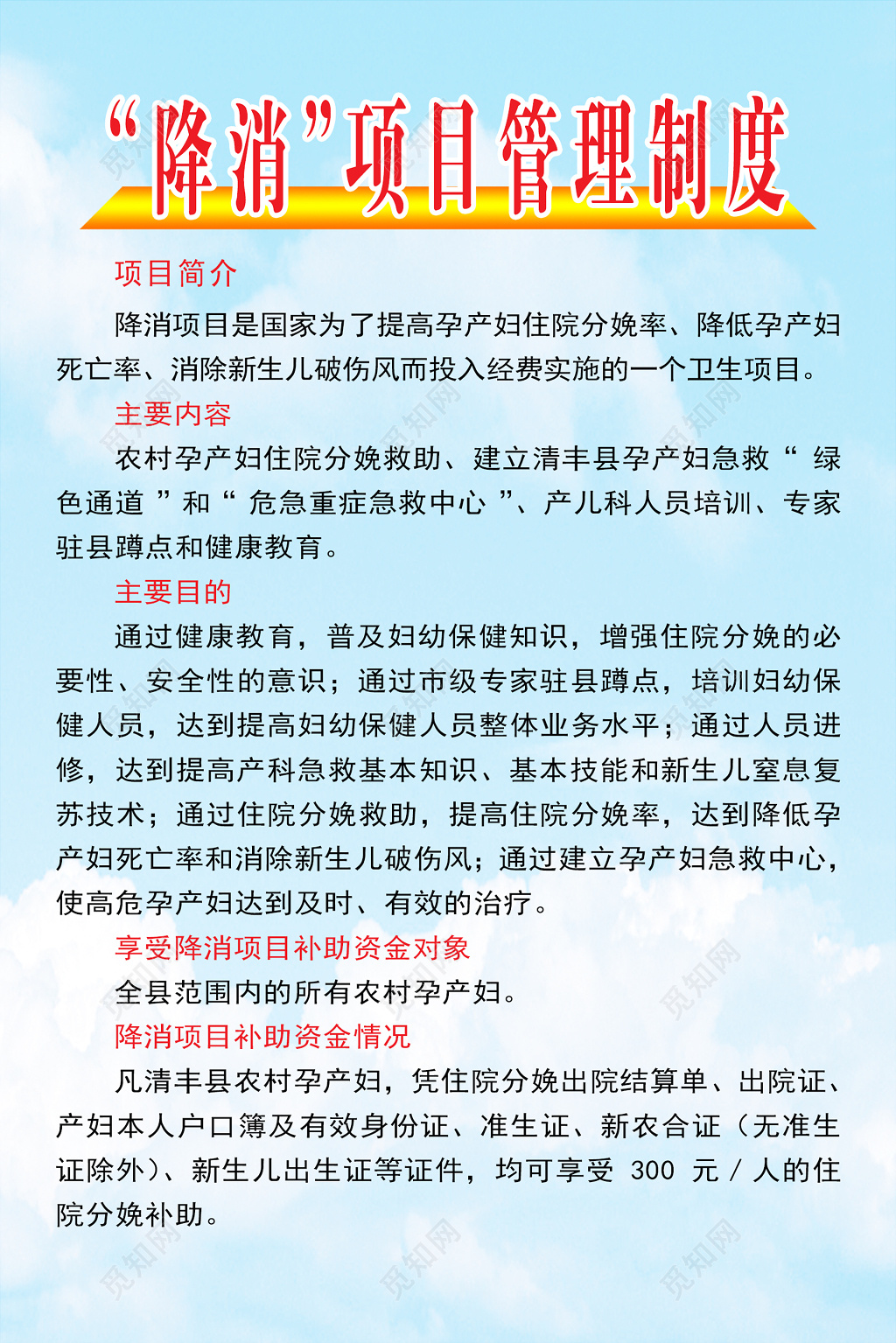 “降消”项目管理制度

项目简介

降消项目是国家为了提高孕产妇住院分娩率、降低孕产妇死亡率、消除新生儿破伤风而投入经费实施的一个卫生项目。

主要内容

农村孕产妇住院分娩救助、建立清丰县孕产妇急救“绿色通道”和“危急重症急救中心”、产儿科人员培训、专家驻县蹲点和健康教育。

主要目的

通过健康教育，普及妇幼保健知识，增强住院分娩的必要性、安全性的意识；通过市级专家驻县蹲点，培训妇幼保健人员，达到提高妇幼保健人员整体业务水平；通过人员进修，达到提高产科急救基本知识、基本技能和新生儿窒息复苏技术；通过住院分娩救助，提高住院分娩率，达到降低孕产妇死亡率和消除新生儿破伤风；通过建立孕产妇急救中心，使高危孕产妇达到及时、有效的治疗。

享受降消项目补助资金对象

全县范围内的所有农村孕产妇。

降消项目补助资金情况

凡清丰县农村孕产妇，凭住院分娩出院结算单、出院证、产妇本人户口簿及有效身份证、准生证、新农合证（无准生证除外）、新生儿出生证等证件，均可享受 300 元 / 人的住院分娩补助。

觅知网